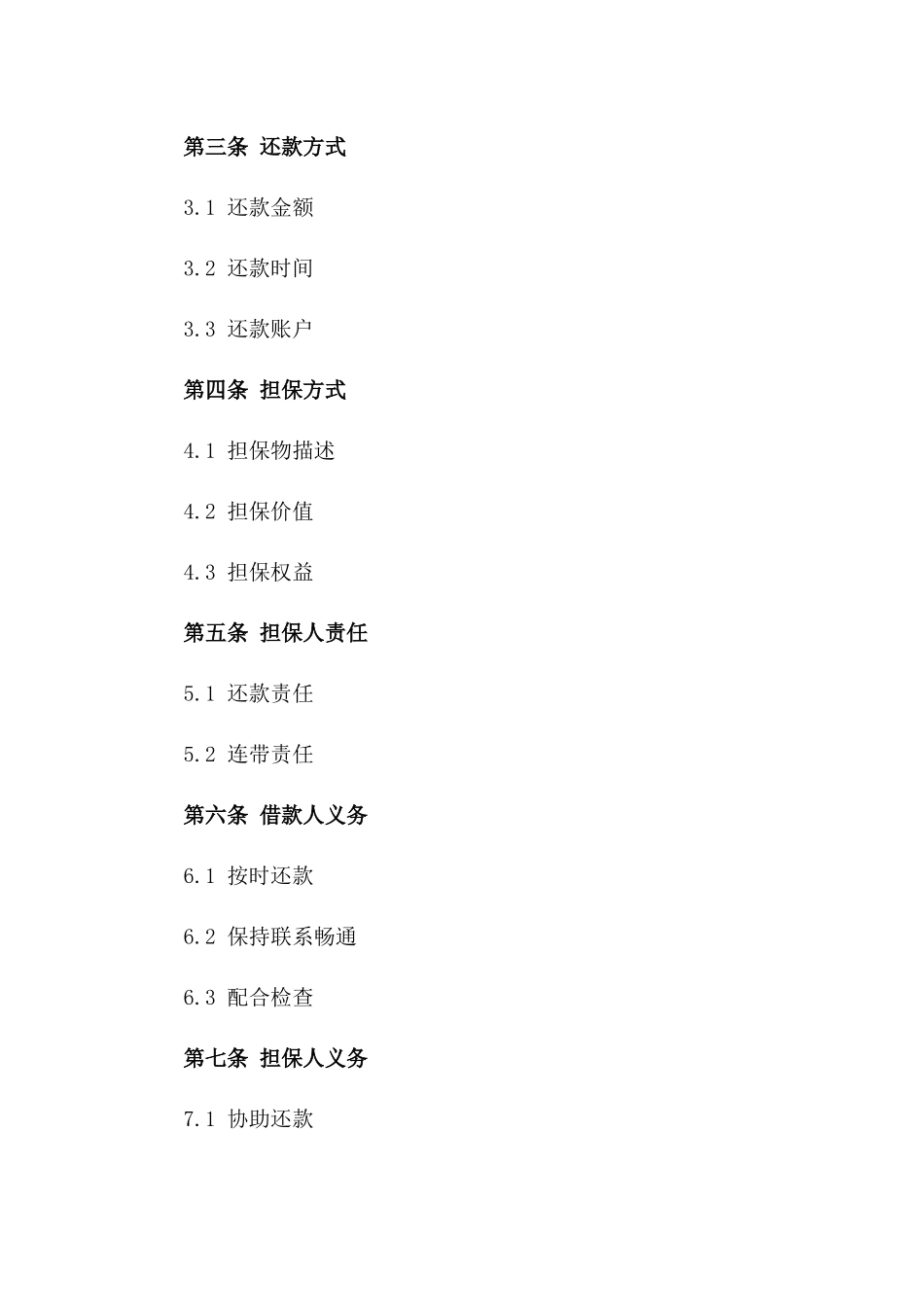 第三条 还款方式

3.1 还款金额

3.2 还款时间

3.3 还款账户

第四条 担保方式

4.1 担保物描述

4.2 担保价值

4.3 担保权益

第五条 担保人责任

5.1 还款责任

5.2 连带责任

第六条 借款人义务

6.1 按时还款

6.2 保持联系畅通

6.3 配合检查

第七条 担保人义务

7.1 协助还款